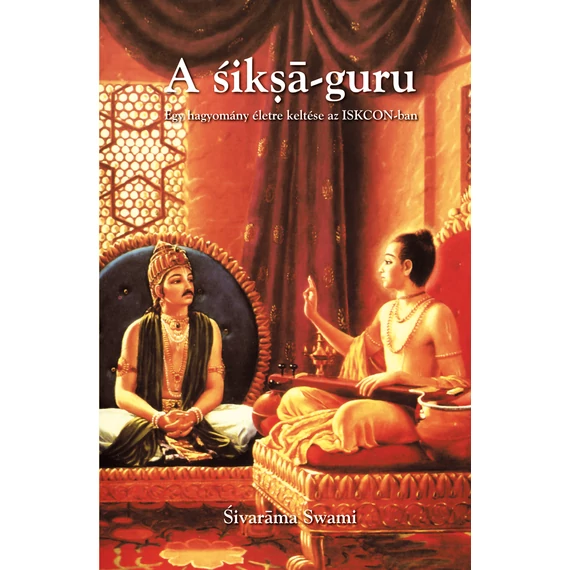 A śikṣā-guru

Egy hagyomány életre keltése az ISKCON-ban

Śivarāma Swami